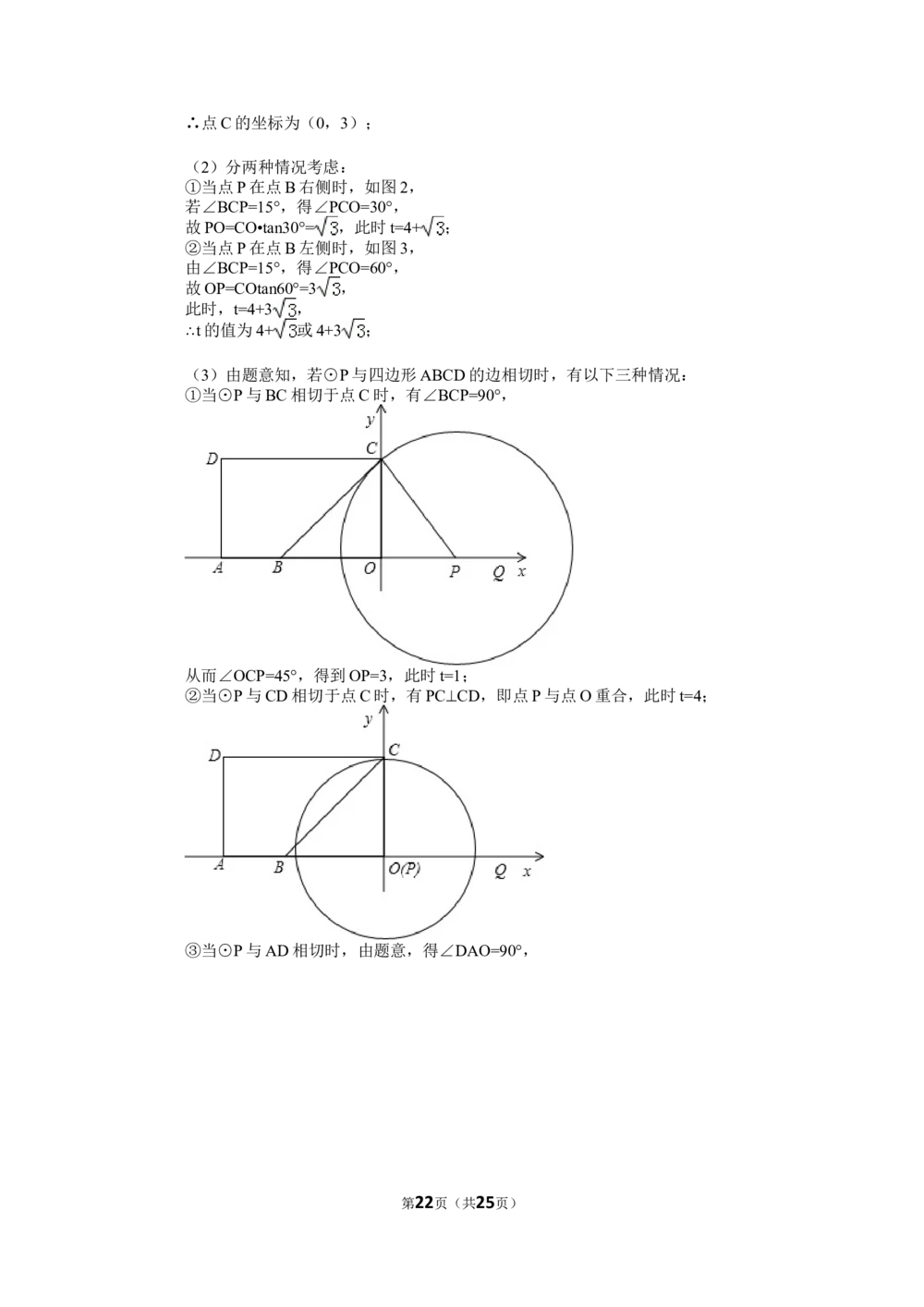 ∴点 C 的坐标为（0，3）；

（2）分两种情况考虑：
①当点 P 在点 B 右侧时，如图 2，
若∠BCP=15°，得∠PCO=30°，
故 PO=CO•tan30°=$\sqrt{3}$，此时 t=4+$\sqrt{3}$；
②当点 P 在点 B 左侧时，如图 3，
由∠BCP=15°，得∠PCO=60°，
故 OP=COtan60°=3$\sqrt{3}$，
此时，t=4+3$\sqrt{3}$，
∴t 的值为 4+$\sqrt{3}$或 4+3$\sqrt{3}$；

（3）由题意知，若⊙P 与四边形 ABCD 的边相切时，有以下三种情况：
①当⊙P 与 BC 相切于点 C 时，有∠BCP=90°，

y
D
C
A
B
O
P
Q
x

从而∠OCP=45°，得到 OP=3，此时 t=1；
②当⊙P 与 CD 相切于点 C 时，有 PC⊥CD，即点 P 与点 O 重合，此时 t=4；

y
D
C
A
B
O(P)
Q
x

③当⊙P 与 AD 相切时，由题意，得∠DAO=90°，

第22页（共25页）